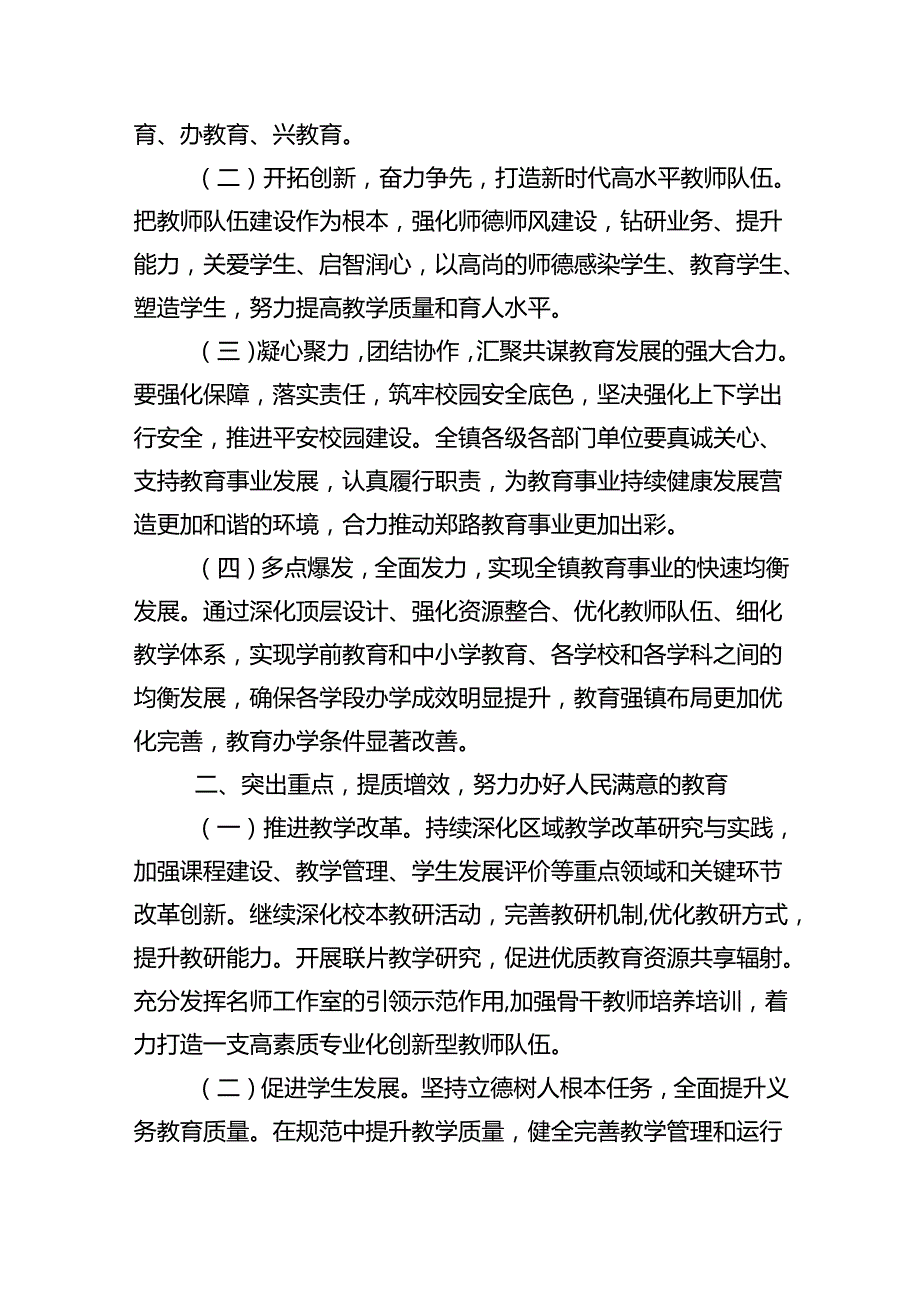 育、办教育、兴教育。

（二）开拓创新，奋力争先，打造新时代高水平教师队伍。把教师队伍建设作为根本，强化师德师风建设，钻研业务、提升能力，关爱学生、启智润心，以高尚的师德感染学生、教育学生、塑造学生，努力提高教学质量和育人水平。

（三）凝心聚力，团结协作，汇聚共谋教育发展的强大合力。要强化保障，落实责任，筑牢校园安全底色，坚决强化上下学出行安全，推进平安校园建设。全镇各级各部门单位要真诚关心、支持教育事业发展，认真履行职责，为教育事业持续健康发展营造更加和谐的环境，合力推动郑路教育事业更加出彩。

（四）多点爆发，全面发力，实现全镇教育事业的快速均衡发展。通过深化顶层设计、强化资源整合、优化教师队伍、细化教学体系，实现学前教育和中小学教育、各学校和各学科之间的均衡发展，确保各学段办学成效明显提升，教育强镇布局更加优化完善，教育办学条件显著改善。

二、突出重点，提质增效，努力办好人民满意的教育

（一）推进教学改革。持续深化区域教学改革研究与实践，加强课程建设、教学管理、学生发展评价等重点领域和关键环节改革创新。继续深化校本教研活动，完善教研机制,优化教研方式，提升教研能力。开展联片教学研究，促进优质教育资源共享辐射。充分发挥名师工作室的引领示范作用,加强骨干教师培养培训，着力打造一支高素质专业化创新型教师队伍。

（二）促进学生发展。坚持立德树人根本任务，全面提升义务教育质量。在规范中提升教学质量，健全完善教学管理和运行